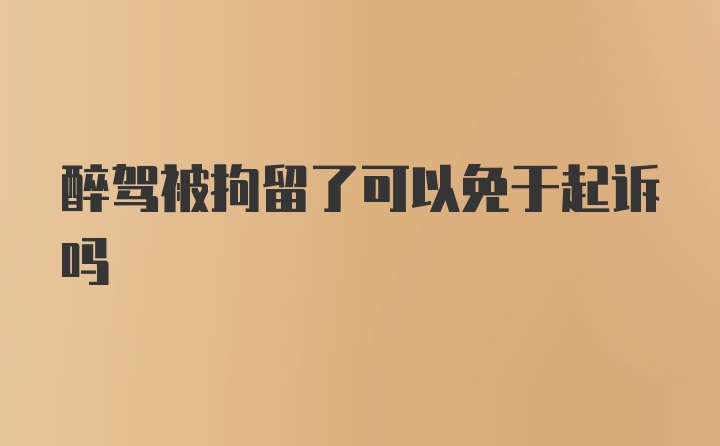 醉驾被拘留了可以免于起诉吗